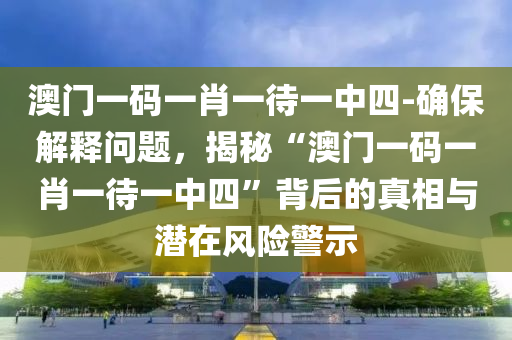 澳门一码一肖一待一中四-确保解释问题，揭秘“澳门一码一肖一待一中四”背后的真相与潜在风险警示